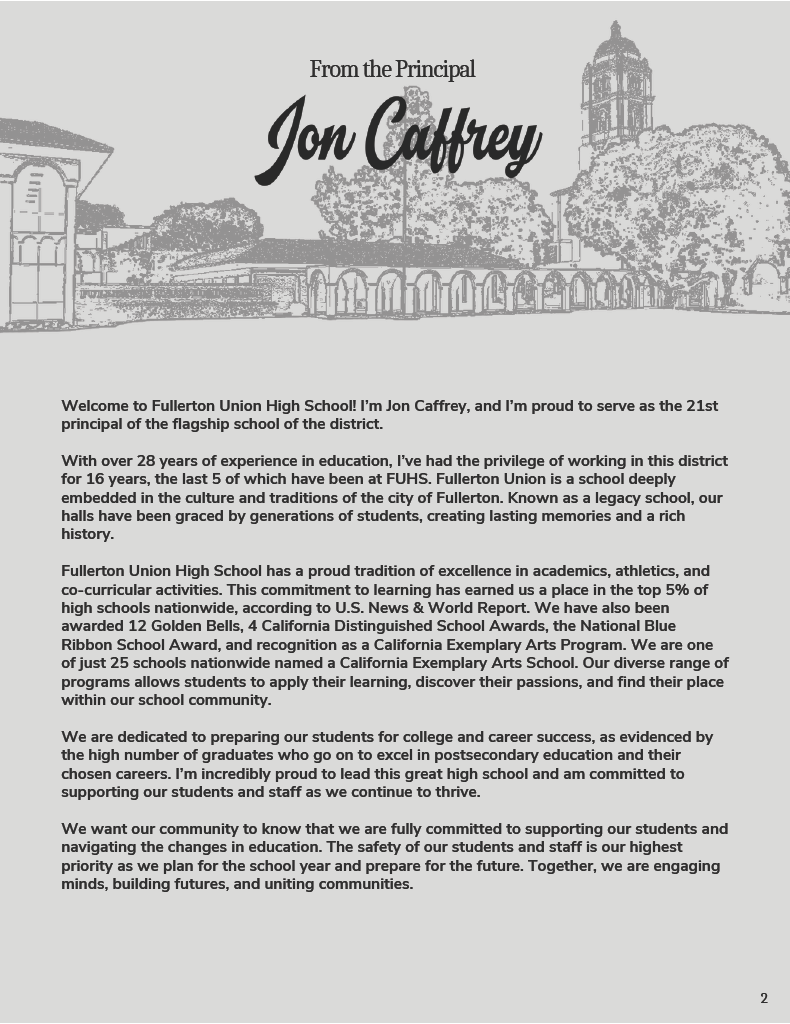 From the Principal

Jon Caffrey

Welcome to Fullerton Union High School! I'm Jon Caffrey, and I'm proud to serve as the 21st principal of the flagship school of the district.

With over 28 years of experience in education, I've had the privilege of working in this district for 16 years, the last 5 of which have been at FUHS. Fullerton Union is a school deeply embedded in the culture and traditions of the city of Fullerton. Known as a legacy school, our halls have been graced by generations of students, creating lasting memories and a rich history.

Fullerton Union High School has a proud tradition of excellence in academics, athletics, and co-curricular activities. This commitment to learning has earned us a place in the top 5% of high schools nationwide, according to U.S. News & World Report. We have also been awarded 12 Golden Bells, 4 California Distinguished School Awards, the National Blue Ribbon School Award, and recognition as a California Exemplary Arts Program. We are one of just 25 schools nationwide named a California Exemplary Arts School. Our diverse range of programs allows students to apply their learning, discover their passions, and find their place within our school community.

We are dedicated to preparing our students for college and career success, as evidenced by the high number of graduates who go on to excel in postsecondary education and their chosen careers. I'm incredibly proud to lead this great high school and am committed to supporting our students and staff as we continue to thrive.

We want our community to know that we are fully committed to supporting our students and navigating the changes in education. The safety of our students and staff is our highest priority as we plan for the school year and prepare for the future. Together, we are engaging minds, building futures, and uniting communities.

2